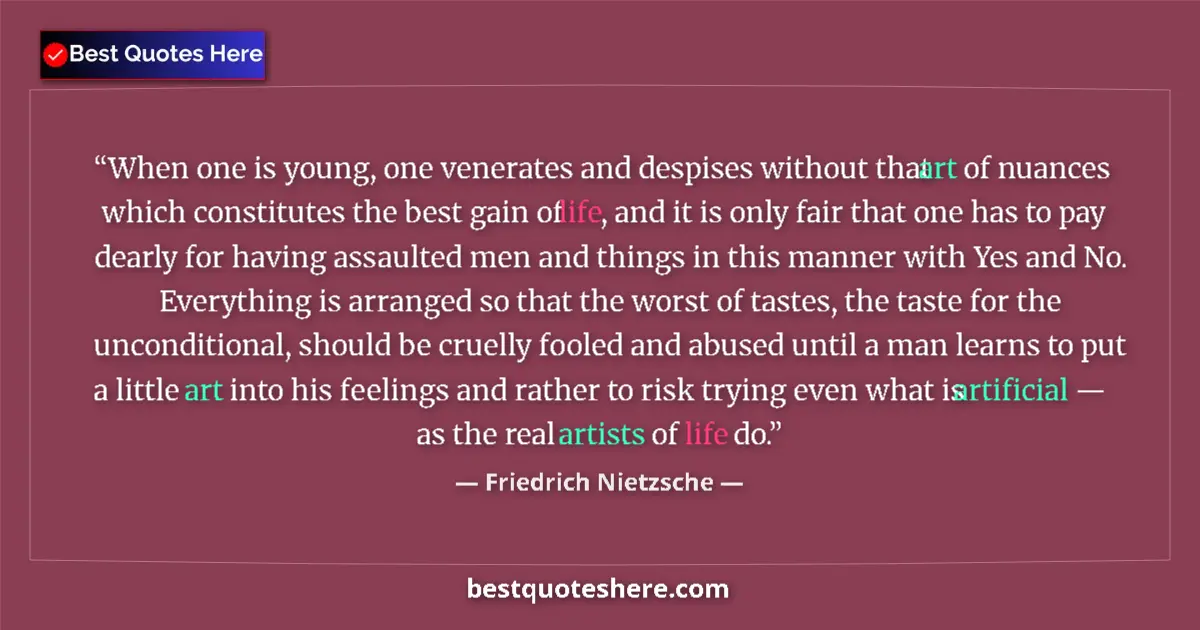 Best Quotes Here

“When one is young, one venerates and despises without that art of nuances which constitutes the best gain of life, and it is only fair that one has to pay dearly for having assaulted men and things in this manner with Yes and No. Everything is arranged so that the worst of tastes, the taste for the unconditional, should be cruelly fooled and abused until a man learns to put a little art into his feelings and rather to risk trying even what is artificial — as the real artists of life do.”

— Friedrich Nietzsche —

bestquoteshere.com